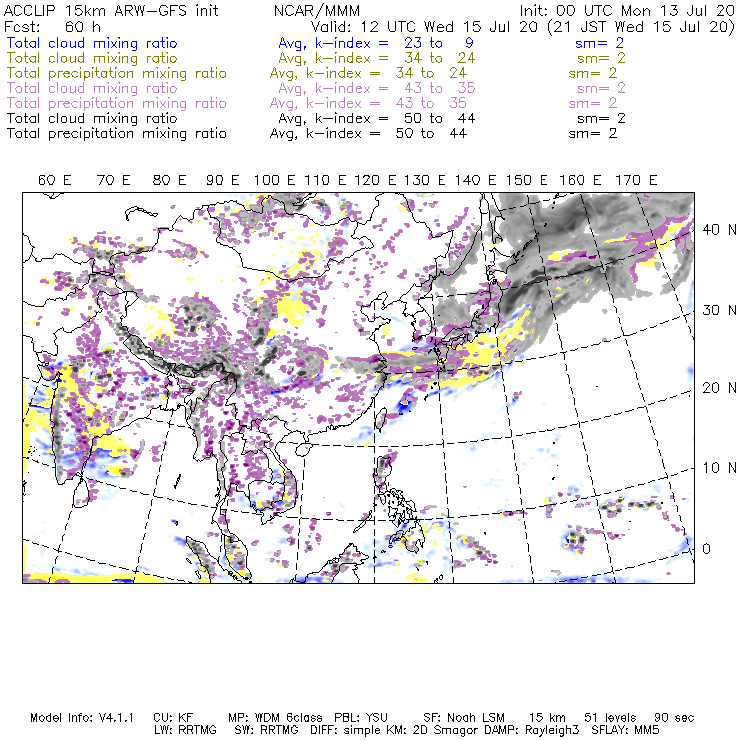 ACCLIP 15km ARW-GFS init NCAR/MMM Init: 00 UTC Mon 13 Jul 20
Fcst: 60 h Valid: 12 UTC Wed 15 Jul 20 (21 JST Wed 15 Jul 20)
Total cloud mixing ratio Avg, k-index = 23 to 9 sm= 2
Total cloud mixing ratio Avg, k-index = 34 to 24 sm= 2
Total precipitation mixing ratio Avg, k-index = 34 to 24 sm= 2
Total cloud mixing ratio Avg, k-index = 43 to 35 sm= 2
Total precipitation mixing ratio Avg, k-index = 43 to 35 sm= 2
Total cloud mixing ratio Avg, k-index = 50 to 44 sm= 2
Total precipitation mixing ratio Avg, k-index = 50 to 44 sm= 2

60 E 70 E 80 E 90 E 100 E 110 E 120 E 130 E 140 E 150 E 160 E 170 E

40 N
30 N
20 N
10 N
0

Model Info: V4.1.1 CU: KF MP: WDM 6class PBL: YSU SF: Noah LSM 15 km 51 levels 90 sec
LW: RRTMG SW: RRTMG DIFF: simple KM: 2D Smagor DAMP: Rayleigh3 SFLAY: MM5